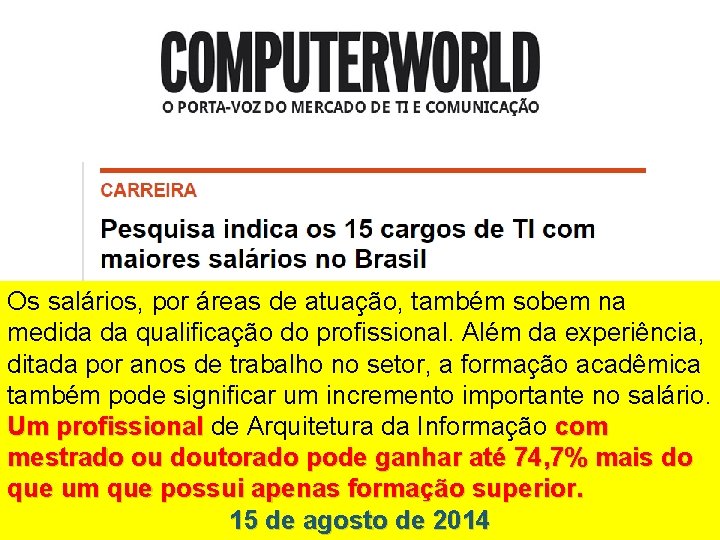 COMPUTERWORLD
O PORTA-VOZ DO MERCADO DE TI E COMUNICAÇÃO

CARREIRA

Pesquisa indica os 15 cargos de TI com maiores salários no Brasil

Os salários, por áreas de atuação, também sobem na medida da qualificação do profissional. Além da experiência, ditada por anos de trabalho no setor, a formação acadêmica também pode significar um incremento importante no salário. Um profissional de Arquitetura da Informação com mestrado ou doutorado pode ganhar até 74,7% mais do que um que possui apenas formação superior.

15 de agosto de 2014